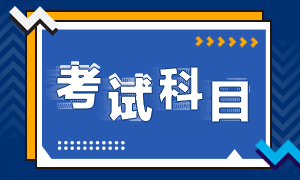 考试科目